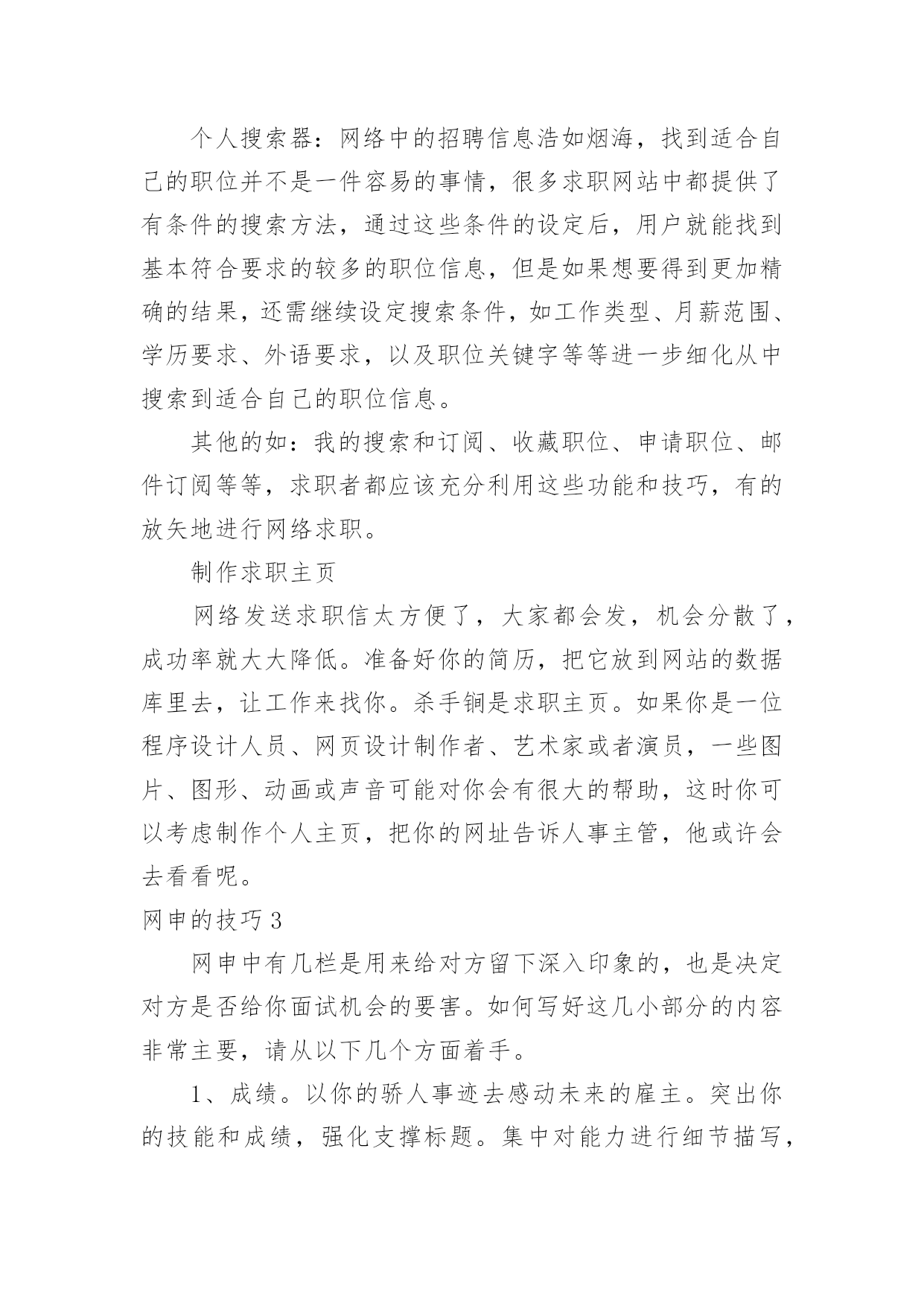 个人搜索器：网络中的招聘信息浩如烟海，找到适合自己的职位并不是一件容易的事情，很多求职网站中都提供了有条件的搜索方法，通过这些条件的设定后，用户就能找到基本符合要求的较多的职位信息，但是如果想要得到更加精确的结果，还需继续设定搜索条件，如工作类型、月薪范围、学历要求、外语要求，以及职位关键字等等进一步细化从中搜索到适合自己的职位信息。

其他的如：我的搜索和订阅、收藏职位、申请职位、邮件订阅等等，求职者都应该充分利用这些功能和技巧，有的放矢地进行网络求职。

制作求职主页

网络发送求职信太方便了，大家都会发，机会分散了，成功率就大大降低。准备好你的简历，把它放到网站的数据库里去，让工作来找你。杀手锏是求职主页。如果你是一位程序设计人员、网页设计制作者、艺术家或者演员，一些图片、图形、动画或声音可能对你会有很大的帮助，这时你可以考虑制作个人主页，把你的网址告诉人事主管，他或许会去看看呢。

网申的技巧 3

网申中有几栏是用来给对方留下深入印象的，也是决定对方是否给你面试机会的要害。如何写好这几小部分的内容非常主要，请从以下几个方面着手。

1、成绩。以你的骄人事迹去感动未来的雇主。突出你的技能和成绩，强化支撑标题。集中对能力进行细节描写，